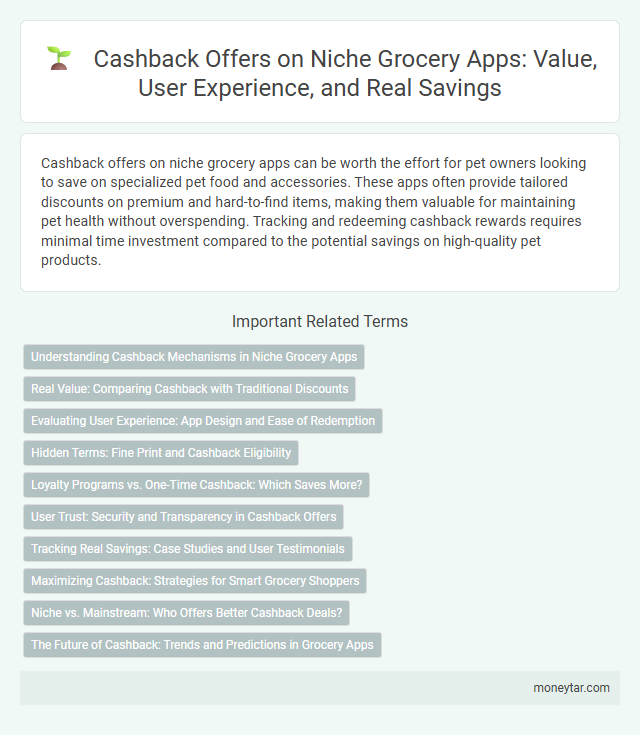 Cashback Offers on Niche Grocery Apps: Value, User Experience, and Real Savings

Cashback offers on niche grocery apps can be worth the effort for pet owners looking to save on specialized pet food and accessories. These apps often provide tailored discounts on premium and hard-to-find items, making them valuable for maintaining pet health without overspending. Tracking and redeeming cashback rewards requires minimal time investment compared to the potential savings on high-quality pet products.

Important Related Terms

Understanding Cashback Mechanisms in Niche Grocery Apps

Real Value: Comparing Cashback with Traditional Discounts

Evaluating User Experience: App Design and Ease of Redemption

Hidden Terms: Fine Print and Cashback Eligibility

Loyalty Programs vs. One-Time Cashback: Which Saves More?

User Trust: Security and Transparency in Cashback Offers

Tracking Real Savings: Case Studies and User Testimonials

Maximizing Cashback: Strategies for Smart Grocery Shoppers

Niche vs. Mainstream: Who Offers Better Cashback Deals?

The Future of Cashback: Trends and Predictions in Grocery Apps

moneytar.com